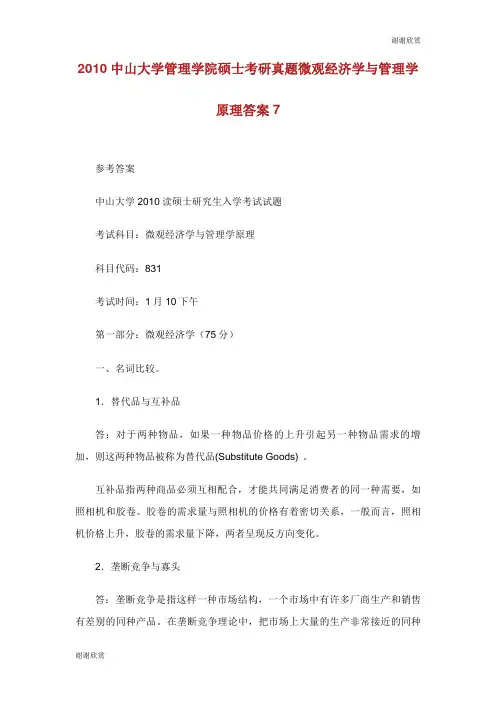 谢谢欣赏

2010 中山大学管理学院硕士考研真题微观经济学与管理学原理答案 7

参考答案

中山大学 2010 读硕士研究生入学考试试题

考试科目：微观经济学与管理学原理

科目代码：831

考试时间：1 月 10 下午

第一部分：微观经济学（75 分）

一、名词比较。

1. 替代品与互补品

答：对于两种物品，如果一种物品价格的上升引起另一种物品需求的增加，则这两种物品被称为替代品(Substitute Goods) 。

互补品指两种商品必须互相配合，才能共同满足消费者的同一种需要，如照相机和胶卷。胶卷的需求量与照相机的价格有着密切关系，一般而言，照相机价格上升，胶卷的需求量下降，两者呈现反方向变化。

2. 垄断竞争与寡头

答：垄断竞争是指这样一种市场结构，一个市场中有许多厂商生产和销售有差别的同种产品。在垄断竞争理论中，把市场上大量的生产非常接近的同种

谢谢欣赏